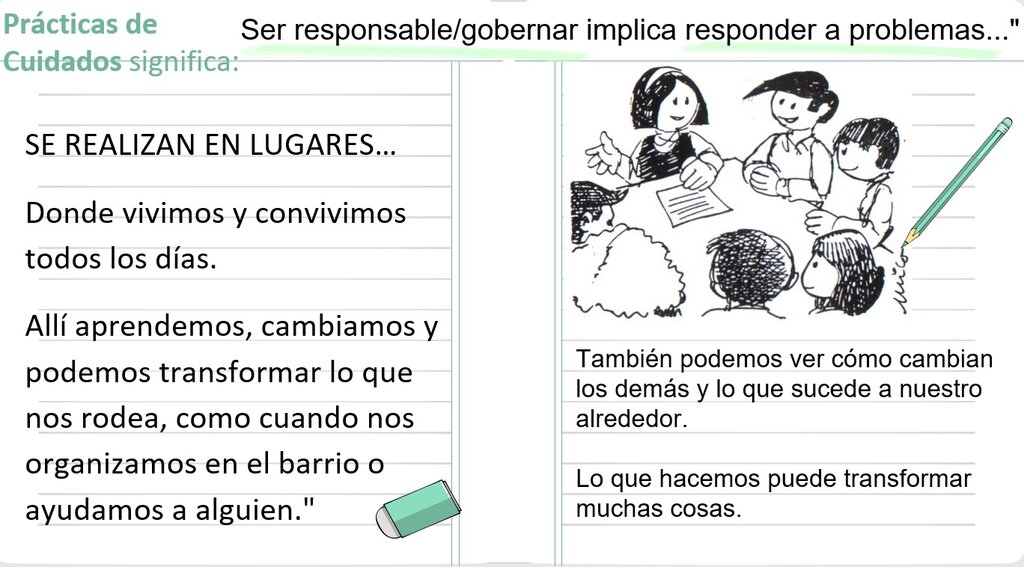 Prácticas de Cuidados significa:

Ser responsable/gobernar implica responder a problemas..."

SE REALIZAN EN LUGARES...

Donde vivimos y convivimos todos los días.

Allí aprendemos, cambiamos y podemos transformar lo que nos rodea, como cuando nos organizamos en el barrio o ayudamos a alguien."

También podemos ver cómo cambian los demás y lo que sucede a nuestro alrededor.

Lo que hacemos puede transformar muchas cosas.